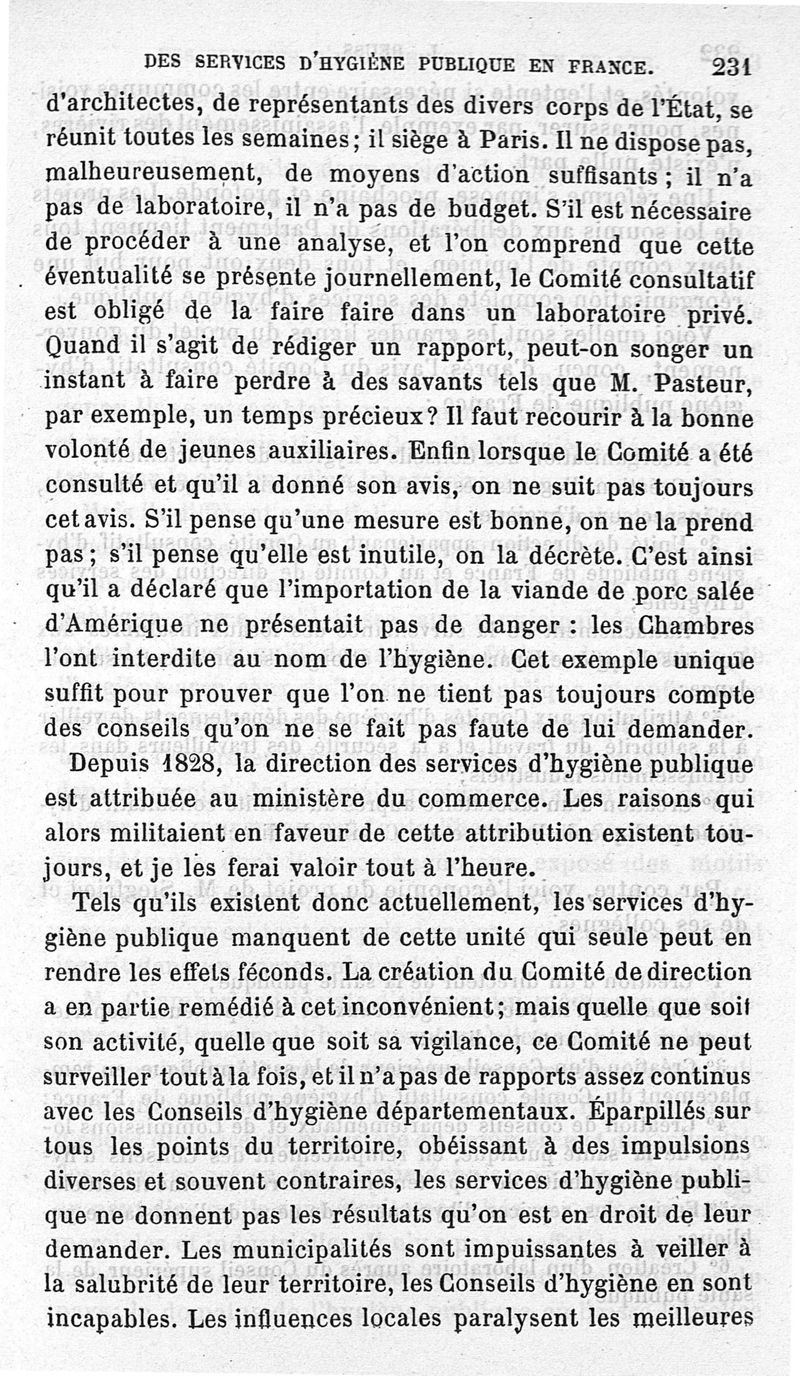 DES SERVICES D'HYGIÈNE PUBLIQUE EN FRANCE. 231

d'architectes, de représentants des divers corps de l'État, se réunit toutes les semaines; il siège à Paris. Il ne dispose pas, malheureusement, de moyens d'action suffisants; il n'a pas de laboratoire, il n'a pas de budget. S'il est nécessaire de procéder à une analyse, et l'on comprend que cette éventualité se présente journellement, le Comité consultatif est obligé de la faire faire dans un laboratoire privé. Quand il s'agit de rédiger un rapport, peut-on songer un instant à faire perdre à des savants tels que M. Pasteur, par exemple, un temps précieux? Il faut recourir à la bonne volonté de jeunes auxiliaires. Enfin lorsque le Comité a été consulté et qu'il a donné son avis, on ne suit pas toujours cet avis. S'il pense qu'une mesure est bonne, on ne la prend pas; s'il pense qu'elle est inutile, on la décrète. C'est ainsi qu'il a déclaré que l'importation de la viande de porc salée d'Amérique ne présentait pas de danger : les Chambres l'ont interdite au nom de l'hygiène. Cet exemple unique suffit pour prouver que l'on ne tient pas toujours compte des conseils qu'on ne se fait pas faute de lui demander.

Depuis 1828, la direction des services d'hygiène publique est attribuée au ministère du commerce. Les raisons qui alors militaient en faveur de cette attribution existent toujours, et je les ferai valoir tout à l'heure.

Tels qu'ils existent donc actuellement, les services d'hygiène publique manquent de cette unité qui seule peut en rendre les effets féconds. La création du Comité de direction a en partie remédié à cet inconvénient; mais quelle que soit son activité, quelle que soit sa vigilance, ce Comité ne peut surveiller tout à la fois, et il n'a pas de rapports assez continus avec les Conseils d'hygiène départementaux. Éparpillés sur tous les points du territoire, obéissant à des impulsions diverses et souvent contraires, les services d'hygiène publique ne donnent pas les résultats qu'on est en droit de leur demander. Les municipalités sont impuissantes à veiller à la salubrité de leur territoire, les Conseils d'hygiène en sont incapables. Les influences locales paralysent les meilleures